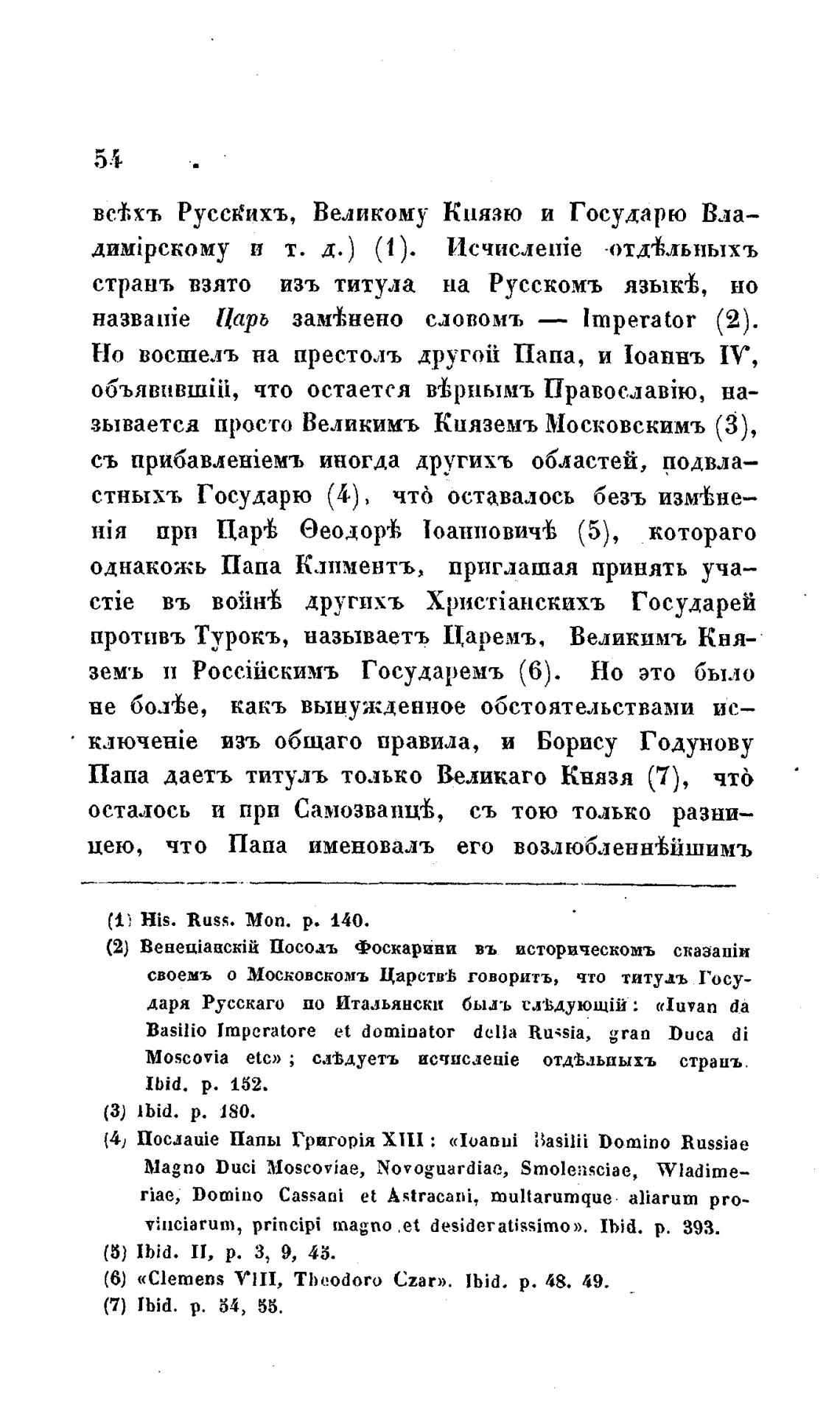 54

всѣхъ Русскихъ, Великому Князю и Государю Владимірскому и т. д.) (1). Исчисленіе отдѣльныхъ странъ взято изъ титула на Русскомъ языкѣ, но названіе Царь замѣнено словомъ — Imperator (2). Но восшелъ на престолъ другой Папа, и Іоаннъ IV, объявившій, что остается вѣрнымъ Православію, называется просто Великимъ Княземъ Московскимъ (3), съ прибавленіемъ иногда другихъ областей, подвластныхъ Государю (4), что̀ оставалось безъ измѣненія при Царѣ Ѳеодорѣ Іоанновичѣ (5), котораго однакожь Папа Климентъ, приглашая принять участіе въ войнѣ другихъ Христіанскихъ Государей противъ Турокъ, называетъ Царемъ, Великимъ Княземъ и Россійскимъ Государемъ (6). Но это было не болѣе, какъ вынужденное обстоятельствами исключеніе изъ общаго правила, и Борису Годунову Папа даетъ титулъ только Великаго Князя (7), что̀ осталось и при Самозванцѣ, съ тою только разницею, что Папа именовалъ его возлюбленнѣйшимъ

(1) His. Russ. Mon. p. 140.
(2) Венеціанскій Посолъ Фоскарини въ историческомъ сказаніи своемъ о Московскомъ Царствѣ говоритъ, что титулъ Государя Русскаго по Итальянски былъ слѣдующій: «Iuvan da Basilio Imperatore et dominator della Russia, gran Duca di Moscovia etc»; слѣдуетъ исчисленіе отдѣльныхъ странъ. Ibid. p. 152.
(3) Ibid. p. 180.
(4) Посланіе Папы Григорія XIII: «Ioanni Basilii Domino Russiae Magno Duci Moscoviae, Novoguardiae, Smolensciae, Wladimeriae, Domino Cassani et Astracani, multarumque aliarum provinciarum, principi magno et desideratissimo». Ibid. p. 393.
(5) Ibid. II, p. 3, 9, 45.
(6) «Clemens VIII, Theodoro Czar». Ibid. p. 48. 49.
(7) Ibid. p. 54, 55.